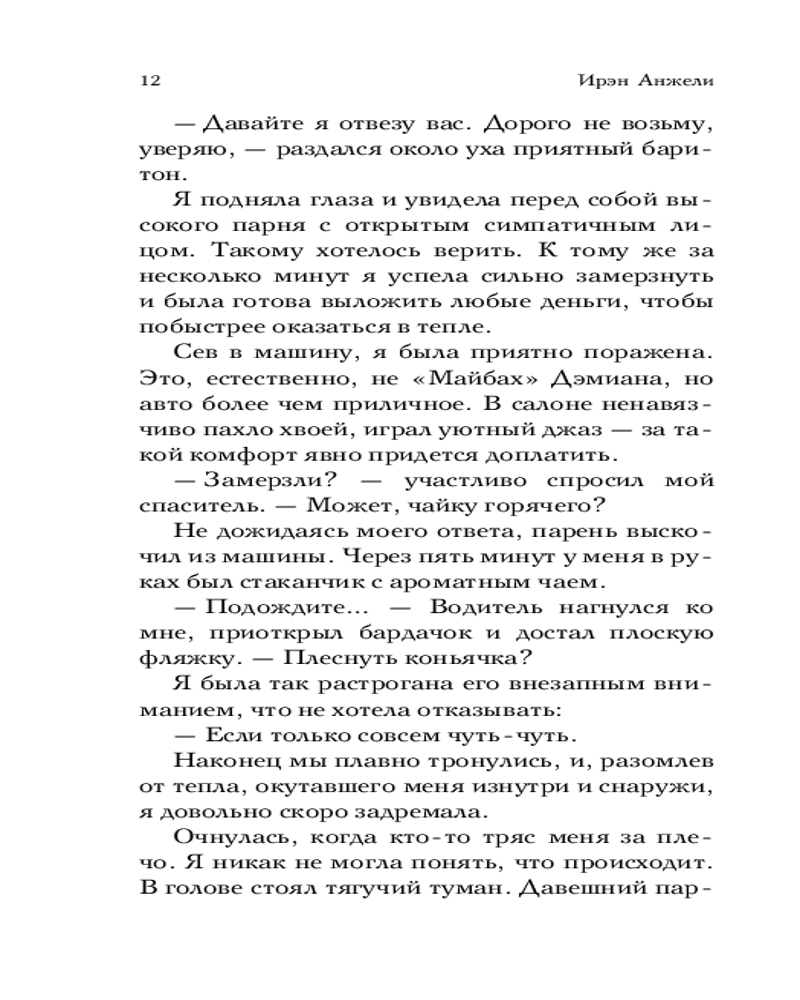 12 Ирэн Анжели

— Давайте я отвезу вас. Дорого не возьму, уверяю, — раздался около уха приятный баритон.

Я подняла глаза и увидела перед собой высокого парня с открытым симпатичным лицом. Такому хотелось верить. К тому же за несколько минут я успела сильно замерзнуть и была готова выложить любые деньги, чтобы побыстрее оказаться в тепле.

Сев в машину, я была приятно поражена. Это, естественно, не «Майбах» Дэмиана, но авто более чем приличное. В салоне ненавязчиво пахло хвоей, играл уютный джаз — за такой комфорт явно придется доплатить.

— Замерзли? — участливо спросил мой спаситель. — Может, чайку горячего?

Не дожидаясь моего ответа, парень выскочил из машины. Через пять минут у меня в руках был стаканчик с ароматным чаем.

— Подождите... — Водитель нагнулся ко мне, приоткрыл бардачок и достал плоскую фляжку. — Плеснуть коньячка?

Я была так растрогана его внезапным вниманием, что не хотела отказывать:

— Если только совсем чуть-чуть.

Наконец мы плавно тронулись, и, разомлев от тепла, окутавшего меня изнутри и снаружи, я довольно скоро задремала.

Очнулась, когда кто-то тряс меня за плечо. Я никак не могла понять, что происходит. В голове стоял тягучий туман. Давешний пар-